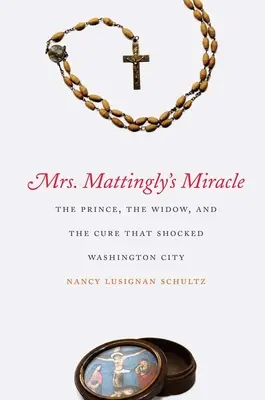 Mrs. Mattingly's Miracle

THE PRINCE, THE WIDOW, AND THE CURE THAT SHOCKED WASHINGTON CITY

NANCY LUSIGNAN SCHULTZ